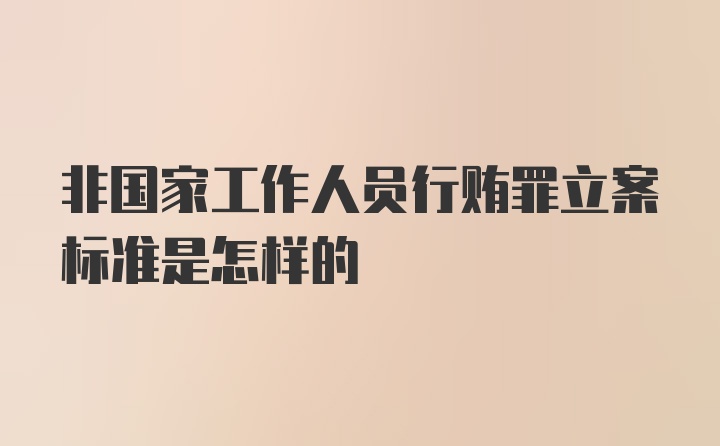 非国家工作人员行贿罪立案标准是怎样的